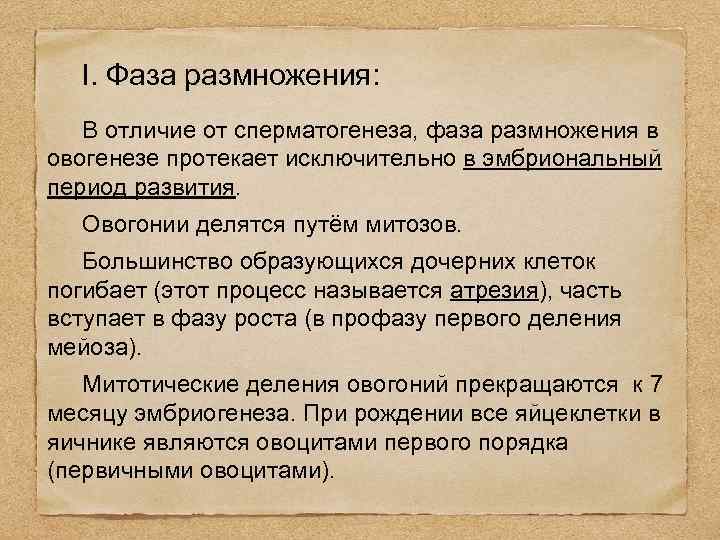 I. Фаза размножения:

В отличие от сперматогенеза, фаза размножения в овогенезе протекает исключительно в эмбриональный период развития.

Овогонии делятся путём митозов.

Большинство образующихся дочерних клеток погибает (этот процесс называется атрезия), часть вступает в фазу роста (в профазу первого деления мейоза).

Митотические деления овогоний прекращаются к 7 месяцу эмбриогенеза. При рождении все яйцеклетки в яичнике являются овоцитами первого порядка (первичными овоцитами).